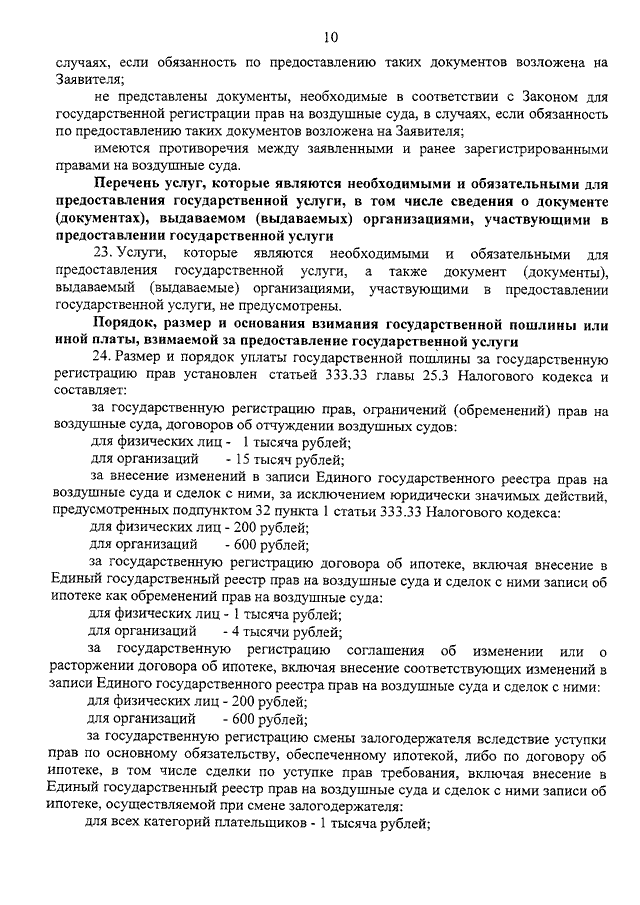 10

случаях, если обязанность по предоставлению таких документов возложена на Заявителя;

не представлены документы, необходимые в соответствии с Законом для государственной регистрации прав на воздушные суда, в случаях, если обязанность по предоставлению таких документов возложена на Заявителя;

имеются противоречия между заявленными и ранее зарегистрированными правами на воздушные суда.

Перечень услуг, которые являются необходимыми и обязательными для предоставления государственной услуги, в том числе сведения о документе (документах), выдаваемом (выдаваемых) организациями, участвующими в предоставлении государственной услуги

23. Услуги, которые являются необходимыми и обязательными для предоставления государственной услуги, а также документ (документы), выдаваемый (выдаваемые) организациями, участвующими в предоставлении государственной услуги, не предусмотрены.

Порядок, размер и основания взимания государственной пошлины или иной платы, взимаемой за предоставление государственной услуги

24. Размер и порядок уплаты государственной пошлины за государственную регистрацию прав установлен статьей 333.33 главы 25.3 Налогового кодекса и составляет:

за государственную регистрацию прав, ограничений (обременений) прав на воздушные суда, договоров об отчуждении воздушных судов:

для физических лиц - 1 тысяча рублей;

для организаций - 15 тысяч рублей;

за внесение изменений в записи Единого государственного реестра прав на воздушные суда и сделок с ними, за исключением юридически значимых действий, предусмотренных подпунктом 32 пункта 1 статьи 333.33 Налогового кодекса:

для физических лиц - 200 рублей;

для организаций - 600 рублей;

за государственную регистрацию договора об ипотеке, включая внесение в Единый государственный реестр прав на воздушные суда и сделок с ними записи об ипотеке как обременений прав на воздушные суда:

для физических лиц - 1 тысяча рублей;

для организаций - 4 тысячи рублей;

за государственную регистрацию соглашения об изменении или о расторжении договора об ипотеке, включая внесение соответствующих изменений в записи Единого государственного реестра прав на воздушные суда и сделок с ними:

для физических лиц - 200 рублей;

для организаций - 600 рублей;

за государственную регистрацию смены залогодержателя вследствие уступки прав по основному обязательству, обеспеченному ипотекой, либо по договору об ипотеке, в том числе сделки по уступке прав требования, включая внесение в Единый государственный реестр прав на воздушные суда и сделок с ними записи об ипотеке, осуществляемой при смене залогодержателя:

для всех категорий плательщиков - 1 тысяча рублей;